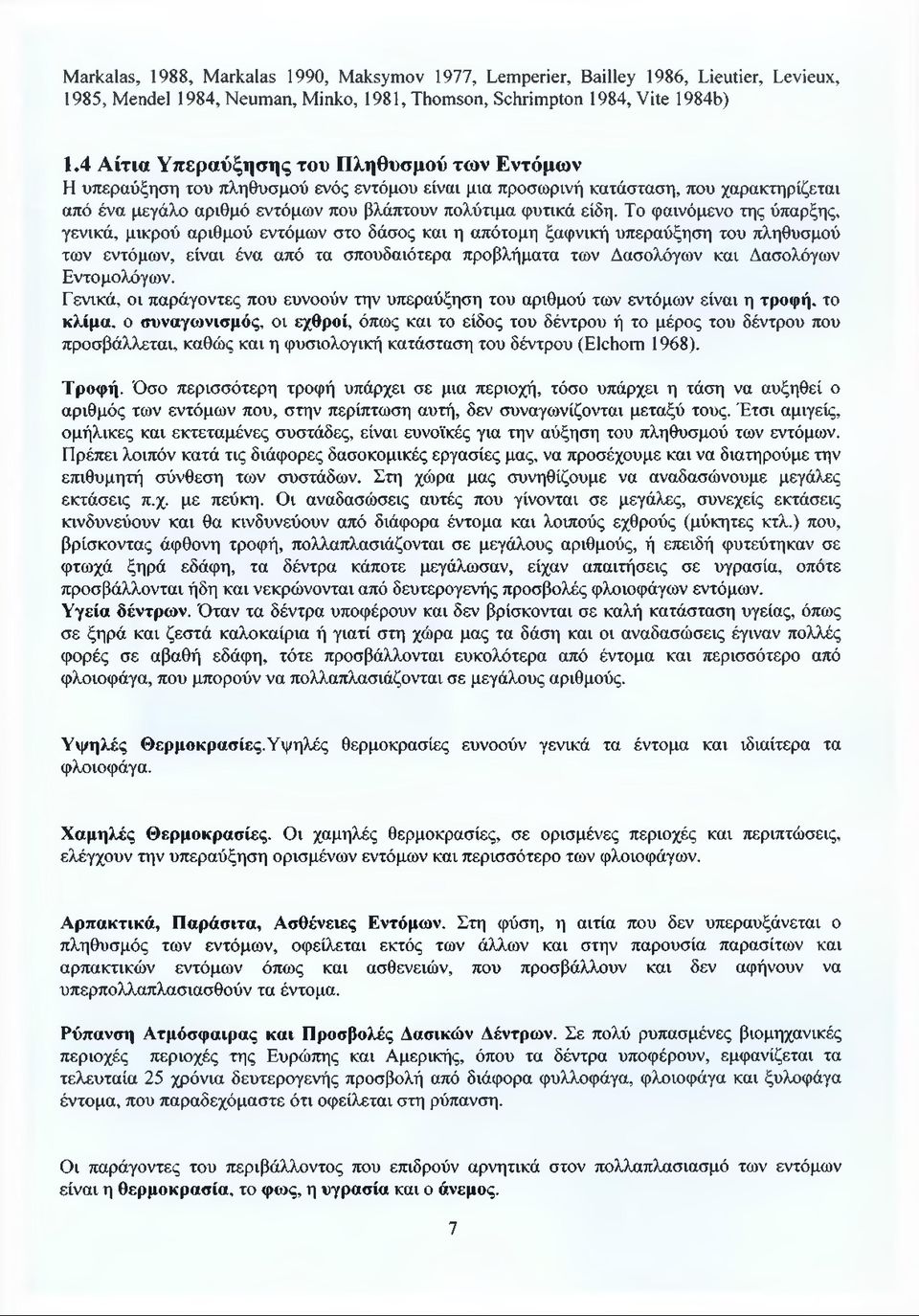 Markalas, 1988, Markalas 1990, Maksymov 1977, Lemperier, Bailley 1986, Lieutier, Levieux, 1985, Mendel 1984, Neuman, Minko, 1981, Thomson, Schrimpton 1984, Vite 1984b)

1.4 Αίτια Υπεραύξησης του Πληθυσμού των Εντόμων
Η υπεραύξηση του πληθυσμού ενός εντόμου είναι μια προσωρινή κατάσταση, που χαρακτηρίζεται από ένα μεγάλο αριθμό εντόμων που βλάπτουν πολύτιμα φυτικά είδη. Το φαινόμενο της ύπαρξης, γενικά, μικρού αριθμού εντόμων στο δάσος και η απότομη ξαφνική υπεραύξηση του πληθυσμού των εντόμων, είναι ένα από τα σπουδαιότερα προβλήματα των Δασολόγων και Δασολόγων Εντομολόγων.
Γενικά, οι παράγοντες που ευνοούν την υπεραύξηση του αριθμού των εντόμων είναι η τροφή, το κλίμα, ο συναγωνισμός, οι εχθροί, όπως και το είδος του δέντρου ή το μέρος του δέντρου που προσβάλλεται, καθώς και η φυσιολογική κατάσταση του δέντρου (Elchorn 1968).

Τροφή. Όσο περισσότερη τροφή υπάρχει σε μια περιοχή, τόσο υπάρχει η τάση να αυξηθεί ο αριθμός των εντόμων που, στην περίπτωση αυτή, δεν συναγωνίζονται μεταξύ τους. Έτσι αμιγείς, ομήλικες και εκτεταμένες συστάδες, είναι ευνοϊκές για την αύξηση του πληθυσμού των εντόμων. Πρέπει λοιπόν κατά τις διάφορες δασοκομικές εργασίες μας, να προσέχουμε και να διατηρούμε την επιθυμητή σύνθεση των συστάδων. Στη χώρα μας συνηθίζουμε να αναδασώνουμε μεγάλες εκτάσεις π.χ. με πεύκη. Οι αναδασώσεις αυτές που γίνονται σε μεγάλες, συνεχείς εκτάσεις κινδυνεύουν και θα κινδυνεύουν από διάφορα έντομα και λοιπούς εχθρούς (μύκητες κτλ.) που, βρίσκοντας άφθονη τροφή, πολλαπλασιάζονται σε μεγάλους αριθμούς, ή επειδή φυτεύτηκαν σε φτωχά ξηρά εδάφη, τα δέντρα κάποτε μεγάλωσαν, είχαν απαιτήσεις σε υγρασία, οπότε προσβάλλονται ήδη και νεκρώνονται από δευτερογενής προσβολές φλοιοφάγων εντόμων.
Υγεία δέντρων. Όταν τα δέντρα υποφέρουν και δεν βρίσκονται σε καλή κατάσταση υγείας, όπως σε ξηρά και ζεστά καλοκαίρια ή γιατί στη χώρα μας τα δάση και οι αναδασώσεις έγιναν πολλές φορές σε αβαθή εδάφη, τότε προσβάλλονται ευκολότερα από έντομα και περισσότερο από φλοιοφάγα, που μπορούν να πολλαπλασιάζονται σε μεγάλους αριθμούς.

Υψηλές Θερμοκρασίες.Υψηλές θερμοκρασίες ευνοούν γενικά τα έντομα και ιδιαίτερα τα φλοιοφάγα.

Χαμηλές Θερμοκρασίες. Οι χαμηλές θερμοκρασίες, σε ορισμένες περιοχές και περιπτώσεις, ελέγχουν την υπεραύξηση ορισμένων εντόμων και περισσότερο των φλοιοφάγων.

Αρπακτικά, Παράσιτα, Ασθένειες Εντόμων. Στη φύση, η αιτία που δεν υπεραυξάνεται ο πληθυσμός των εντόμων, οφείλεται εκτός των άλλων και στην παρουσία παρασίτων και αρπακτικών εντόμων όπως και ασθενειών, που προσβάλλουν και δεν αφήνουν να υπερπολλαπλασιασθούν τα έντομα.

Ρύπανση Ατμόσφαιρας και Προσβολές Δασικών Δέντρων. Σε πολύ ρυπασμένες βιομηχανικές περιοχές περιοχές της Ευρώπης και Αμερικής, όπου τα δέντρα υποφέρουν, εμφανίζεται τα τελευταία 25 χρόνια δευτερογενής προσβολή από διάφορα φυλλοφάγα, φλοιοφάγα και ξυλοφάγα έντομα, που παραδεχόμαστε ότι οφείλεται στη ρύπανση.

Οι παράγοντες του περιβάλλοντος που επιδρούν αρνητικά στον πολλαπλασιασμό των εντόμων είναι η θερμοκρασία, το φως, η υγρασία και ο άνεμος.

7